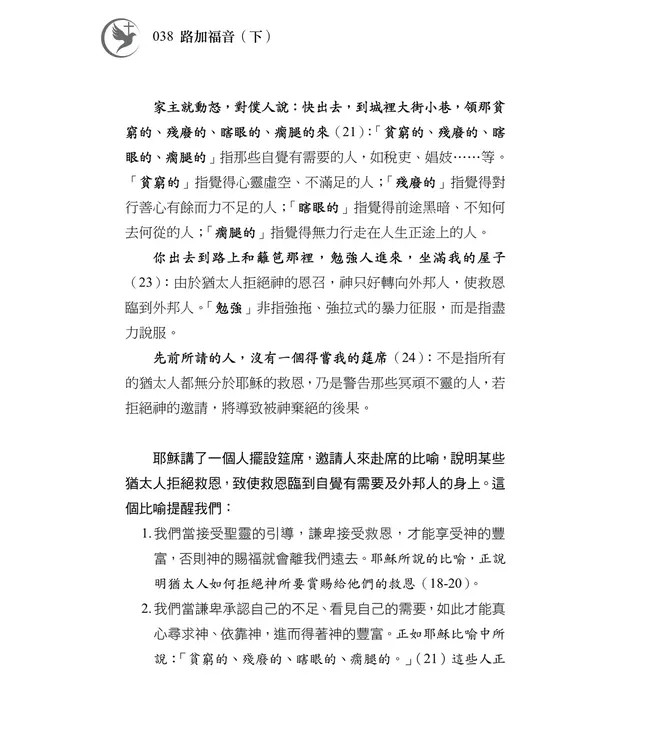 038 路加福音（下）

家主就動怒，對僕人說：快出去，到城裡大街小巷，領那貧窮的、殘廢的、瞎眼的、瘸腿的來（21）：「貧窮的、殘廢的、瞎眼的、瘸腿的」指那些自覺有需要的人，如稅吏、娼妓……等。「貧窮的」指覺得心靈虛空、不滿足的人；「殘廢的」指覺得對行善心有餘而力不足的人；「瞎眼的」指覺得前途黑暗、不知何去何從的人；「瘸腿的」指覺得無力行走在人生正途上的人。

你出去到路上和籬笆那裡，勉強人進來，坐滿我的屋子（23）：由於猶太人拒絕神的恩召，神只好轉向外邦人，使救恩臨到外邦人。「勉強」非指強拖、強拉式的暴力征服，而是指盡力說服。

先前所請的人，沒有一個得嘗我的筵席（24）：不是指所有的猶太人都無分於耶穌的救恩，乃是警告那些冥頑不靈的人，若拒絕神的邀請，將導致被神棄絕的後果。

耶穌講了一個人擺設筵席，邀請人來赴席的比喻，說明某些猶太人拒絕救恩，致使救恩臨到自覺有需要及外邦人的身上。這個比喻提醒我們：

1. 我們當接受聖靈的引導，謙卑接受救恩，才能享受神的豐富，否則神的賜福就會離我們遠去。耶穌所說的比喻，正說明猶太人如何拒絕神所要賞賜給他們的救恩（18-20）。

2. 我們當謙卑承認自己的不足、看見自己的需要，如此才能真心尋求神、依靠神，進而得著神的豐富。正如耶穌比喻中所說：「貧窮的、殘廢的、瞎眼的、瘸腿的。」（21）這些人正